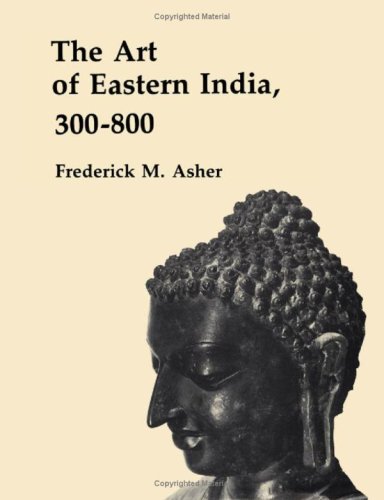 Copyrighted Material

The Art of Eastern India, 300-800

Frederick M. Asher

Copyrighted Material